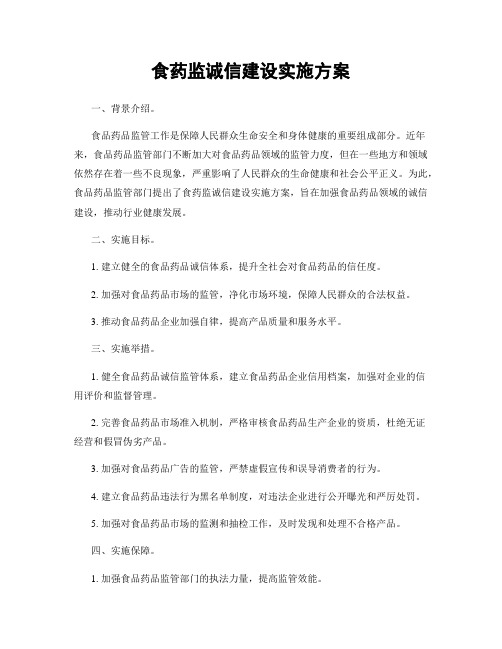 食药监诚信建设实施方案

一、背景介绍。

食品药品监管工作是保障人民群众生命安全和身体健康的重要组成部分。近年来，食品药品监管部门不断加大对食品药品领域的监管力度，但在一些地方和领域依然存在着一些不良现象，严重影响了人民群众的生命健康和社会公平正义。为此，食品药品监管部门提出了食药监诚信建设实施方案，旨在加强食品药品领域的诚信建设，推动行业健康发展。

二、实施目标。

1. 建立健全的食品药品诚信体系，提升全社会对食品药品的信任度。

2. 加强对食品药品市场的监管，净化市场环境，保障人民群众的合法权益。

3. 推动食品药品企业加强自律，提高产品质量和服务水平。

三、实施举措。

1. 健全食品药品诚信监管体系，建立食品药品企业信用档案，加强对企业的信用评价和监督管理。

2. 完善食品药品市场准入机制，严格审核食品药品生产企业的资质，杜绝无证经营和假冒伪劣产品。

3. 加强对食品药品广告的监管，严禁虚假宣传和误导消费者的行为。

4. 建立食品药品违法行为黑名单制度，对违法企业进行公开曝光和严厉处罚。

5. 加强对食品药品市场的监测和抽检工作，及时发现和处理不合格产品。

四、实施保障。

1. 加强食品药品监管部门的执法力量，提高监管效能。